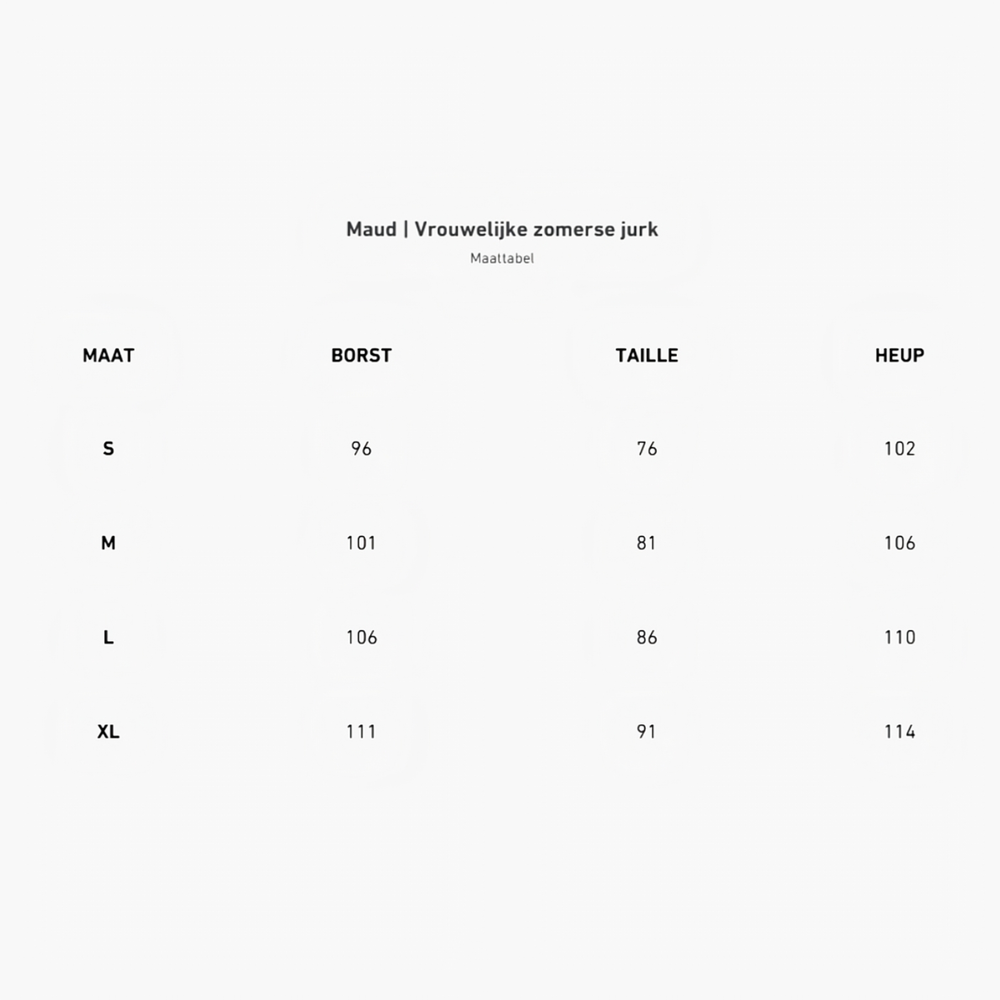 Maud | Vrouwelijke zomerse jurk

Maattabel

| MAAT | BORST | TAILLE | HEUP |
|---|---|---|---|
| S | 96 | 76 | 102 |
| M | 101 | 81 | 106 |
| L | 106 | 86 | 110 |
| XL | 111 | 91 | 114 |